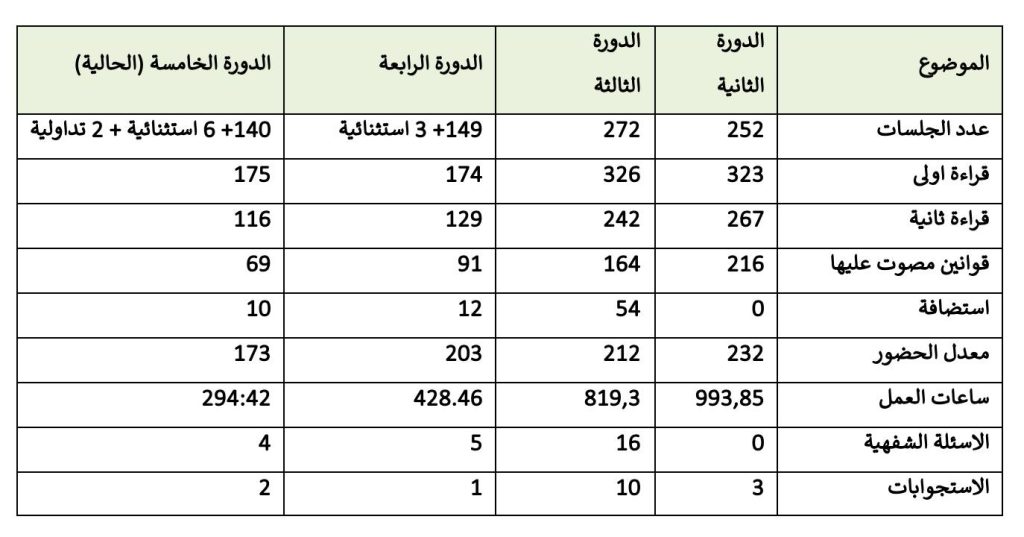 | الموضوع | الدورة الثانية | الدورة الثالثة | الدورة الرابعة | الدورة الخامسة (الحالية) |
|---|---|---|---|---|
| عدد الجلسات | 252 | 272 | 149+ 3 استثنائية | 140+ 6 استثنائية + 2 تداولية |
| قراءة اولى | 323 | 326 | 174 | 175 |
| قراءة ثانية | 267 | 242 | 129 | 116 |
| قوانين مصوت عليها | 216 | 164 | 91 | 69 |
| استضافة | 0 | 54 | 12 | 10 |
| معدل الحضور | 232 | 212 | 203 | 173 |
| ساعات العمل | 993,85 | 819,3 | 428.46 | 294:42 |
| الاسئلة الشفهية | 0 | 16 | 5 | 4 |
| الاستجوابات | 3 | 10 | 1 | 2 |